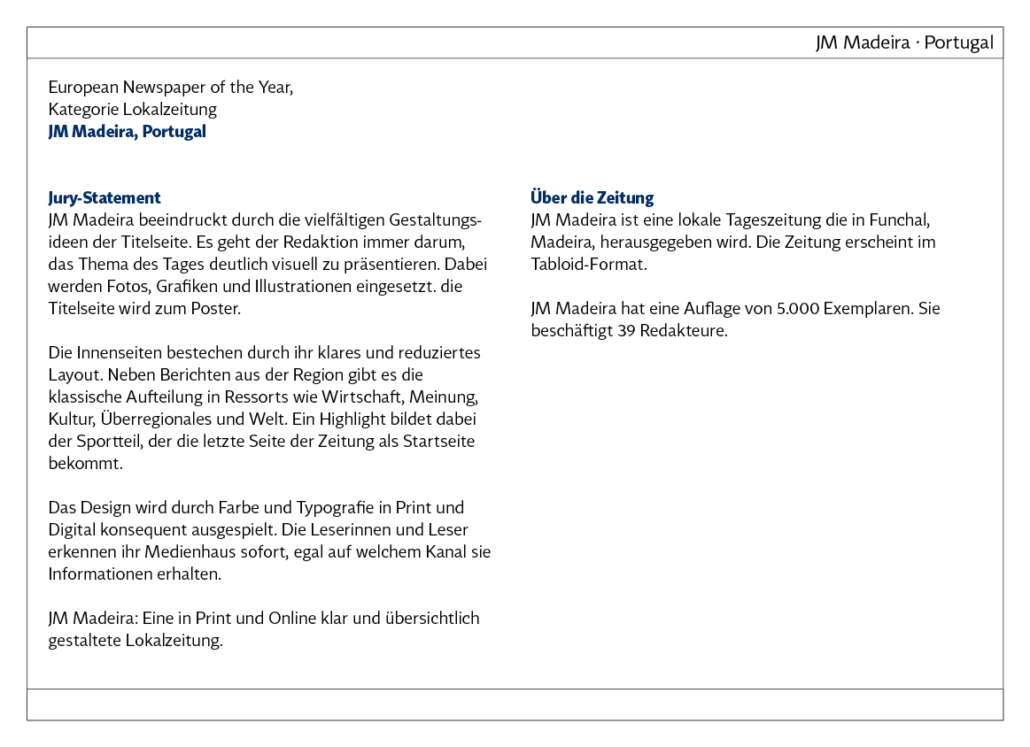 JM Madeira · Portugal

European Newspaper of the Year,
Kategorie Lokalzeitung
JM Madeira, Portugal

Jury-Statement
JM Madeira beeindruckt durch die vielfältigen Gestaltungsideen der Titelseite. Es geht der Redaktion immer darum, das Thema des Tages deutlich visuell zu präsentieren. Dabei werden Fotos, Grafiken und Illustrationen eingesetzt. die Titelseite wird zum Poster.

Die Innenseiten bestechen durch ihr klares und reduziertes Layout. Neben Berichten aus der Region gibt es die klassische Aufteilung in Ressorts wie Wirtschaft, Meinung, Kultur, Überregionales und Welt. Ein Highlight bildet dabei der Sportteil, der die letzte Seite der Zeitung als Startseite bekommt.

Das Design wird durch Farbe und Typografie in Print und Digital konsequent ausgespielt. Die Leserinnen und Leser erkennen ihr Medienhaus sofort, egal auf welchem Kanal sie Informationen erhalten.

JM Madeira: Eine in Print und Online klar und übersichtlich gestaltete Lokalzeitung.

Über die Zeitung
JM Madeira ist eine lokale Tageszeitung die in Funchal, Madeira, herausgegeben wird. Die Zeitung erscheint im Tabloid-Format.

JM Madeira hat eine Auflage von 5.000 Exemplaren. Sie beschäftigt 39 Redakteure.